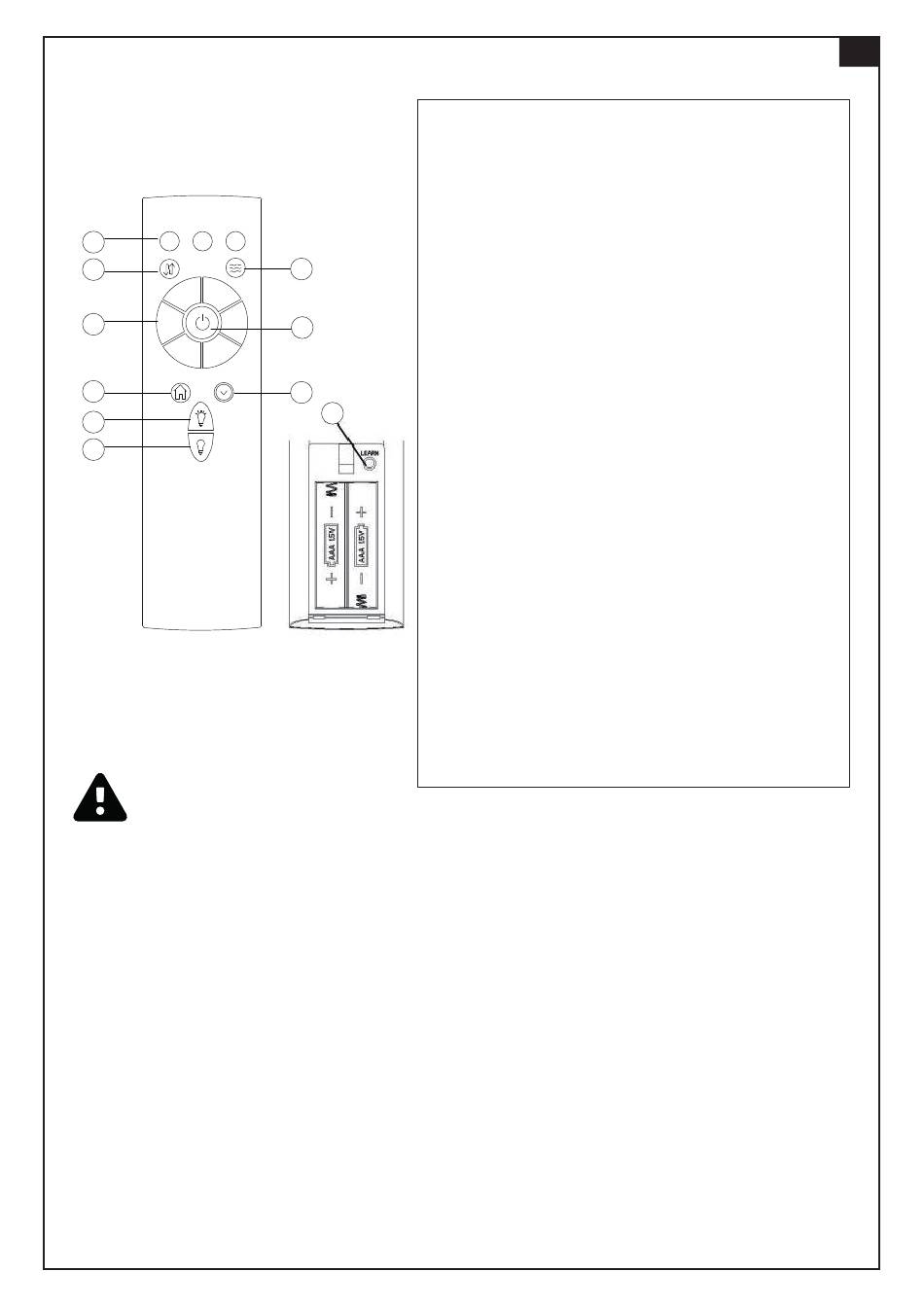 LEARN

AAA 1.5V

AAA 1.5V